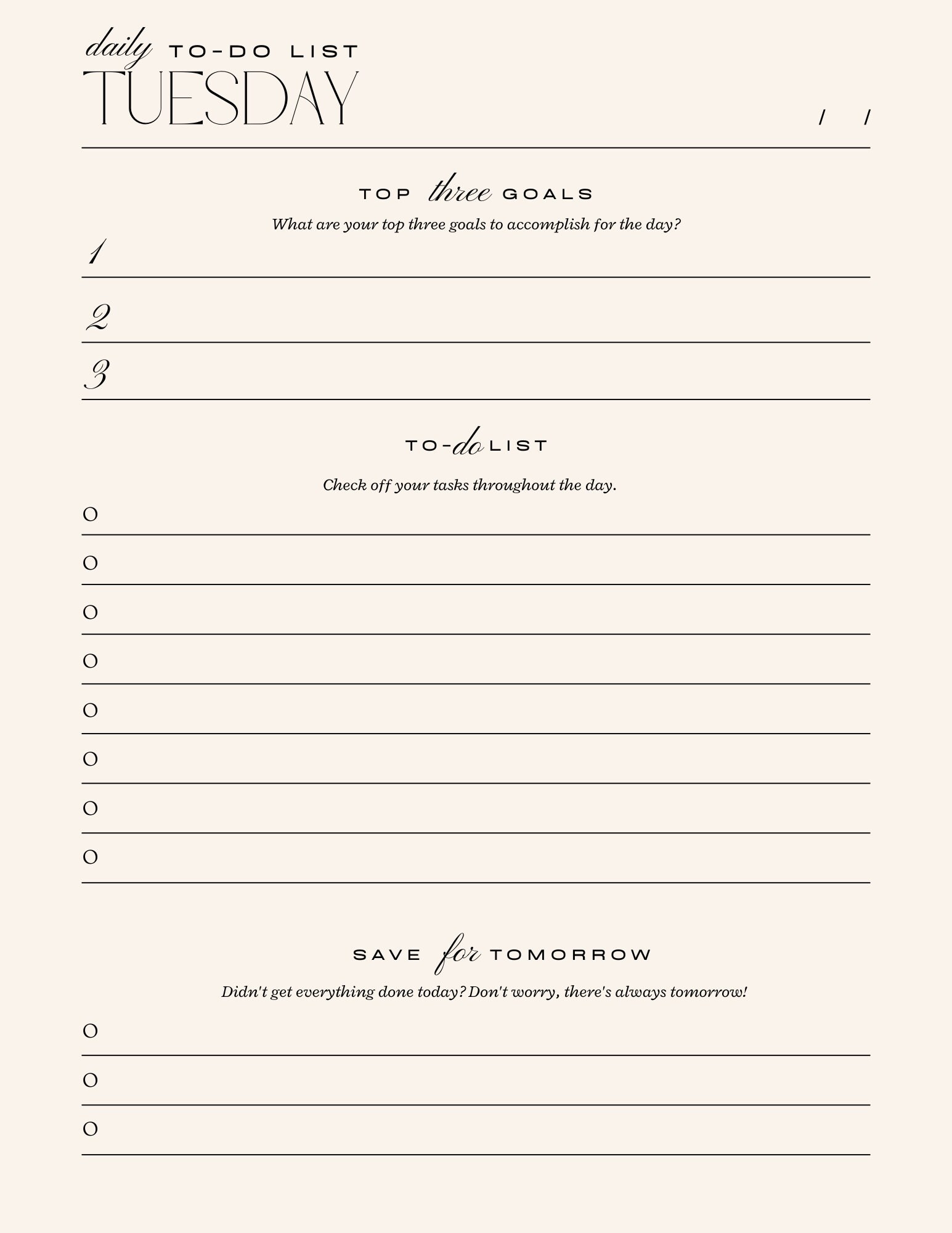 daily TO-DO LIST
TUESDAY

/ /

TOP three GOALS
What are your top three goals to accomplish for the day?

1

2

3

TO-do LIST
Check off your tasks throughout the day.

O

O

O

O

O

O

O

O

SAVE for TOMORROW
Didn't get everything done today? Don't worry, there's always tomorrow!

O

O

O